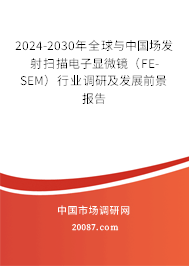 2024-2030年全球与中国场发射扫描电子显微镜（FE-SEM）行业调研及发展前景报告

中国市场调研网

20087.com